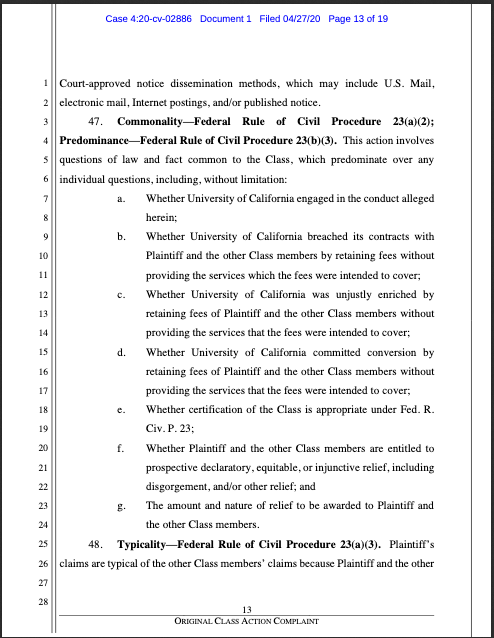 Case 4:20-cv-02886 Document 1 Filed 04/27/20 Page 13 of 19

1 Court-approved notice dissemination methods, which may include U.S. Mail,
2 electronic mail, Internet postings, and/or published notice.
3 47. **Commonality—Federal Rule of Civil Procedure 23(a)(2);**
4 **Predominance—Federal Rule of Civil Procedure 23(b)(3).** This action involves
5 questions of law and fact common to the Class, which predominate over any
6 individual questions, including, without limitation:
7 a. Whether University of California engaged in the conduct alleged
8 herein;
9 b. Whether University of California breached its contracts with
10 Plaintiff and the other Class members by retaining fees without
11 providing the services which the fees were intended to cover;
12 c. Whether University of California was unjustly enriched by
13 retaining fees of Plaintiff and the other Class members without
14 providing the services that the fees were intended to cover;
15 d. Whether University of California committed conversion by
16 retaining fees of Plaintiff and the other Class members without
17 providing the services that the fees were intended to cover;
18 e. Whether certification of the Class is appropriate under Fed. R.
19 Civ. P. 23;
20 f. Whether Plaintiff and the other Class members are entitled to
21 prospective declaratory, equitable, or injunctive relief, including
22 disgorgement, and/or other relief; and
23 g. The amount and nature of relief to be awarded to Plaintiff and
24 the other Class members.
25 48. **Typicality—Federal Rule of Civil Procedure 23(a)(3).** Plaintiff's
26 claims are typical of the other Class members' claims because Plaintiff and the other
27
28
13
ORIGINAL CLASS ACTION COMPLAINT